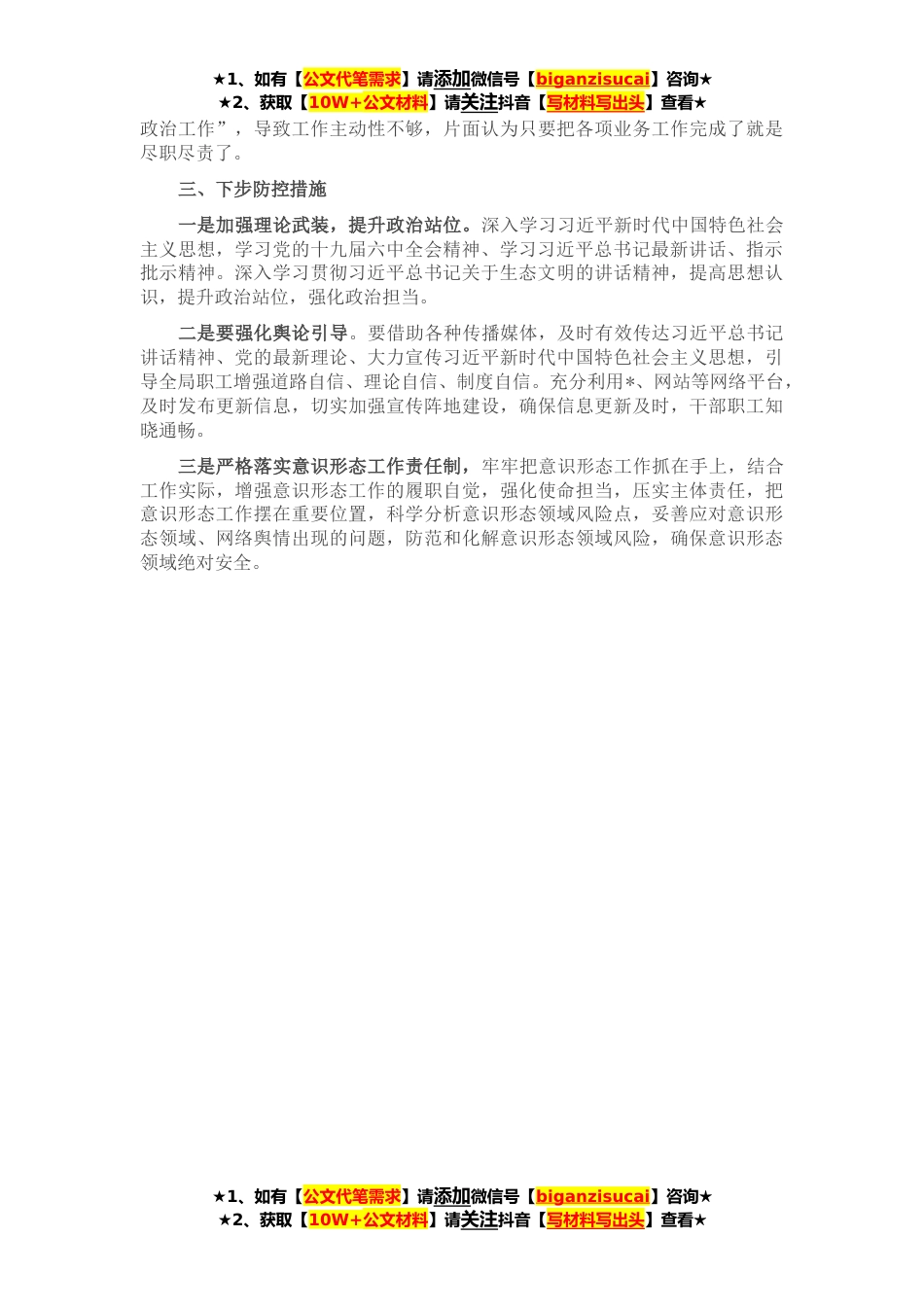 ★1、如有【公文代笔需求】请添加微信号【biganzisucai】咨询★
★2、获取【10W+公文材料】请关注抖音【写材料写出头】查看★

政治工作”，导致工作主动性不够，片面认为只要把各项业务工作完成了就是尽职尽责了。

三、下步防控措施

一是加强理论武装，提升政治站位。深入学习习近平新时代中国特色社会主义思想，学习党的十九届六中全会精神、学习习近平总书记最新讲话、指示批示精神。深入学习贯彻习近平总书记关于生态文明的讲话精神，提高思想认识，提升政治站位，强化政治担当。

二是要强化舆论引导。要借助各种传播媒体，及时有效传达习近平总书记讲话精神、党的最新理论、大力宣传习近平新时代中国特色社会主义思想，引导全局职工增强道路自信、理论自信、制度自信。充分利用*、网站等网络平台，及时发布更新信息，切实加强宣传阵地建设，确保信息更新及时，干部职工知晓通畅。

三是严格落实意识形态工作责任制，牢牢把意识形态工作抓在手上，结合工作实际，增强意识形态工作的履职自觉，强化使命担当，压实主体责任，把意识形态工作摆在重要位置，科学分析意识形态领域风险点，妥善应对意识形态领域、网络舆情出现的问题，防范和化解意识形态领域风险，确保意识形态领域绝对安全。

★1、如有【公文代笔需求】请添加微信号【biganzisucai】咨询★
★2、获取【10W+公文材料】请关注抖音【写材料写出头】查看★